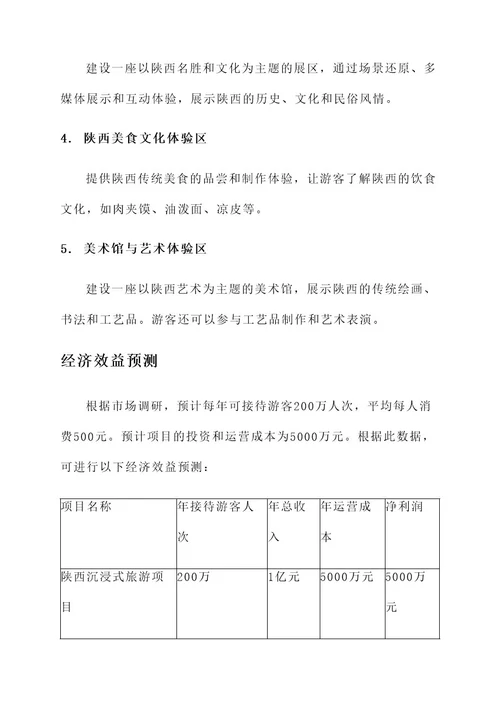 建设一座以陕西名胜和文化为主题的展区，通过场景还原、多媒体展示和互动体验，展示陕西的历史、文化和民俗风情。

4. 陕西美食文化体验区

提供陕西传统美食的品尝和制作体验，让游客了解陕西的饮食文化，如肉夹馍、油泼面、凉皮等。

5. 美术馆与艺术体验区

建设一座以陕西艺术为主题的美术馆，展示陕西的传统绘画、书法和工艺品。游客还可以参与工艺品制作和艺术表演。

经济效益预测

根据市场调研，预计每年可接待游客200万人次，平均每人消费500元。预计项目的投资和运营成本为5000万元。根据此数据，可进行以下经济效益预测：

| 项目名称 | 年接待游客人次 | 年总收入 | 年运营成本 | 净利润 |
|---|---|---|---|---|
| 陕西沉浸式旅游项目 | 200万 | 1亿元 | 5000万元 | 5000万元 |